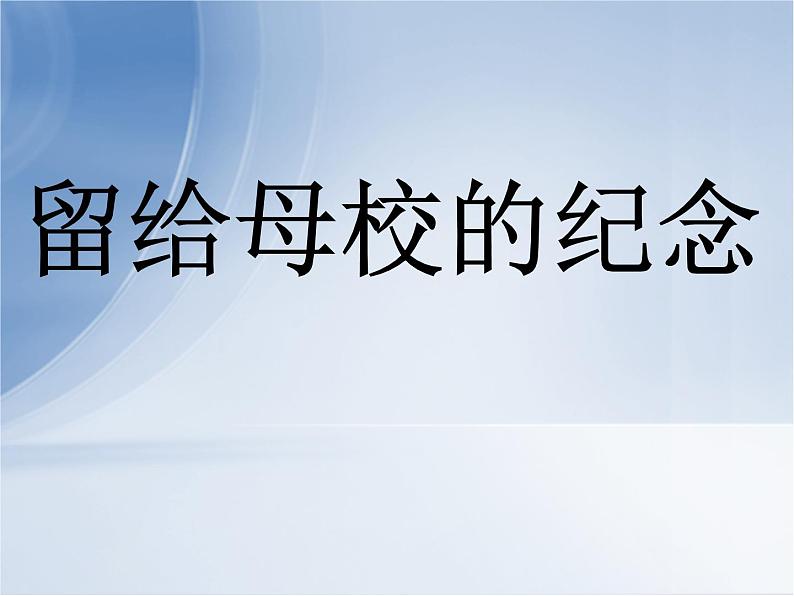 留给母校的纪念